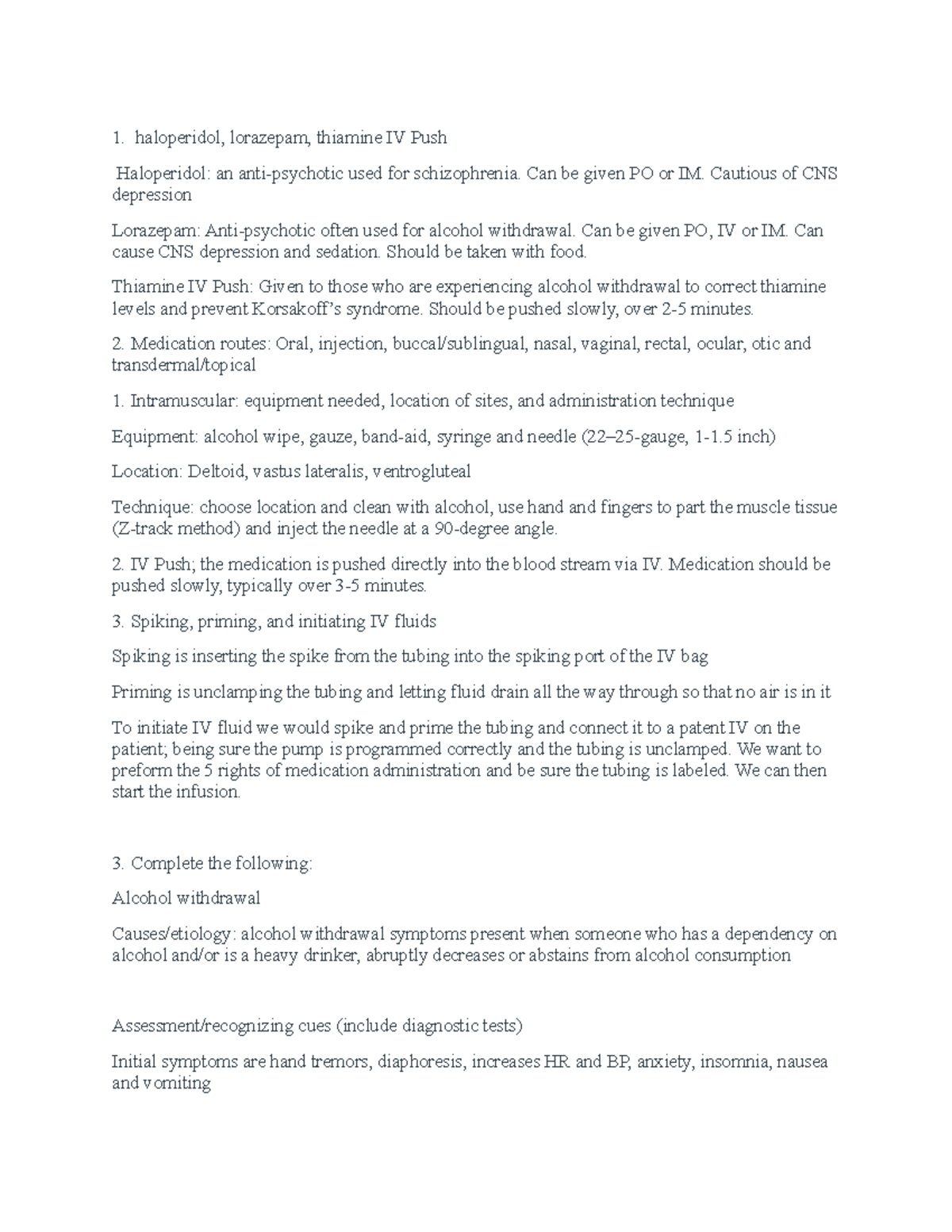 1. haloperidol, lorazepam, thiamine IV Push

Haloperidol: an anti-psychotic used for schizophrenia. Can be given PO or IM. Cautious of CNS depression

Lorazepam: Anti-psychotic often used for alcohol withdrawal. Can be given PO, IV or IM. Can cause CNS depression and sedation. Should be taken with food.

Thiamine IV Push: Given to those who are experiencing alcohol withdrawal to correct thiamine levels and prevent Korsakoff's syndrome. Should be pushed slowly, over 2-5 minutes.

2. Medication routes: Oral, injection, buccal/sublingual, nasal, vaginal, rectal, ocular, otic and transdermal/topical

1. Intramuscular: equipment needed, location of sites, and administration technique

Equipment: alcohol wipe, gauze, band-aid, syringe and needle (22–25-gauge, 1-1.5 inch)

Location: Deltoid, vastus lateralis, ventrogluteal

Technique: choose location and clean with alcohol, use hand and fingers to part the muscle tissue (Z-track method) and inject the needle at a 90-degree angle.

2. IV Push; the medication is pushed directly into the blood stream via IV. Medication should be pushed slowly, typically over 3-5 minutes.

3. Spiking, priming, and initiating IV fluids

Spiking is inserting the spike from the tubing into the spiking port of the IV bag

Priming is unclamping the tubing and letting fluid drain all the way through so that no air is in it

To initiate IV fluid we would spike and prime the tubing and connect it to a patent IV on the patient; being sure the pump is programmed correctly and the tubing is unclamped. We want to preform the 5 rights of medication administration and be sure the tubing is labeled. We can then start the infusion.

3. Complete the following:

Alcohol withdrawal

Causes/etiology: alcohol withdrawal symptoms present when someone who has a dependency on alcohol and/or is a heavy drinker, abruptly decreases or abstains from alcohol consumption

Assessment/recognizing cues (include diagnostic tests)

Initial symptoms are hand tremors, diaphoresis, increases HR and BP, anxiety, insomnia, nausea and vomiting